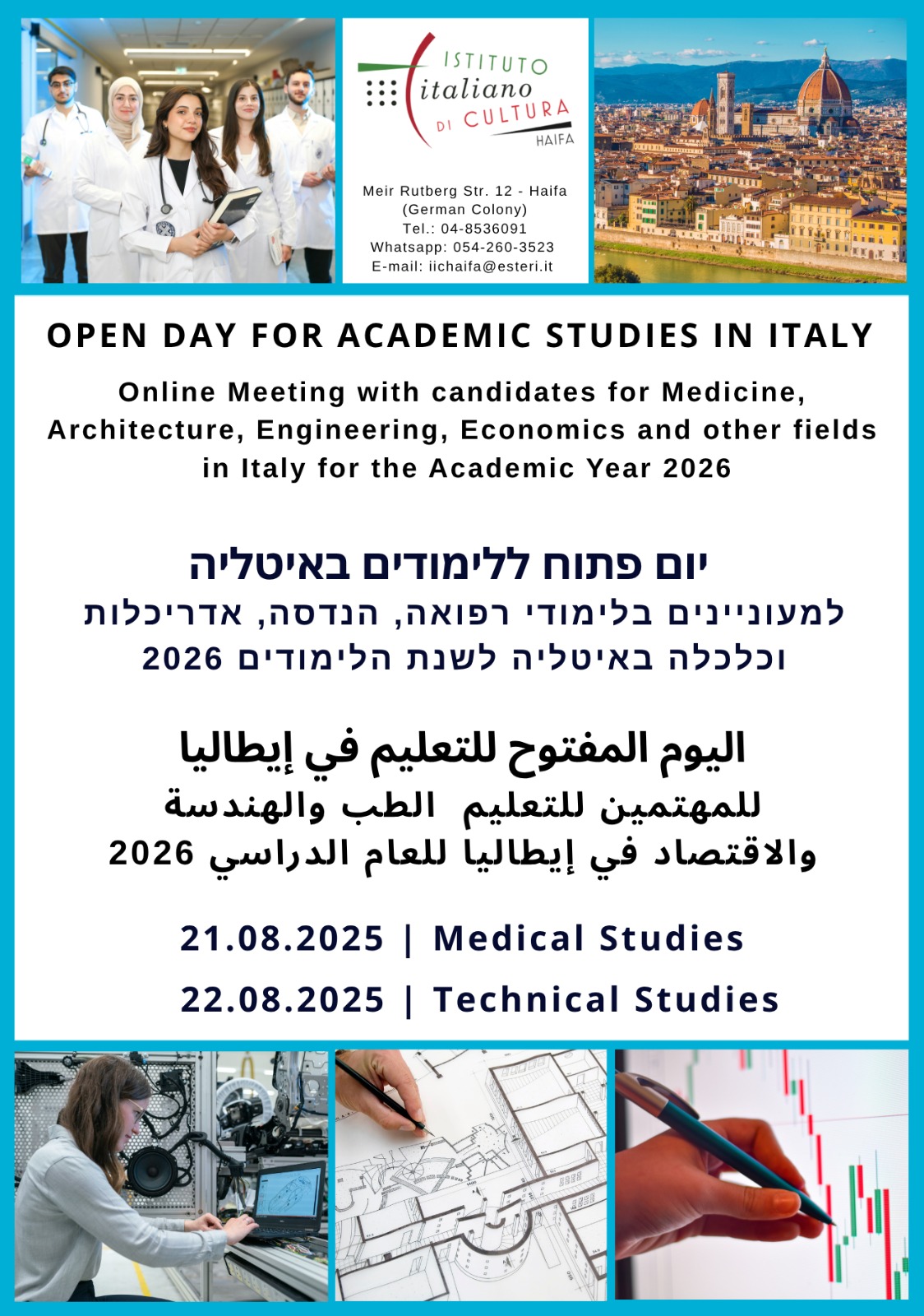 ISTITUTO
italiano
DI CULTURA
HAIFA

Meir Rutberg Str. 12 - Haifa
(German Colony)
Tel.: 04-8536091
Whatsapp: 054-260-3523
E-mail: iichaifa@esteri.it

OPEN DAY FOR ACADEMIC STUDIES IN ITALY

Online Meeting with candidates for Medicine, Architecture, Engineering, Economics and other fields in Italy for the Academic Year 2026

יום פתוח ללימודים באיטליה
למעוניינים בלימודי רפואה, הנדסה, אדריכלות וכלכלה באיטליה לשנת הלימודים 2026

اليوم المفتوح للتعليم في إيطاليا
للمهتمين للتعليم الطب والهندسة والاقتصاد في إيطاليا للعام الدراسي 2026

21.08.2025 | Medical Studies
22.08.2025 | Technical Studies